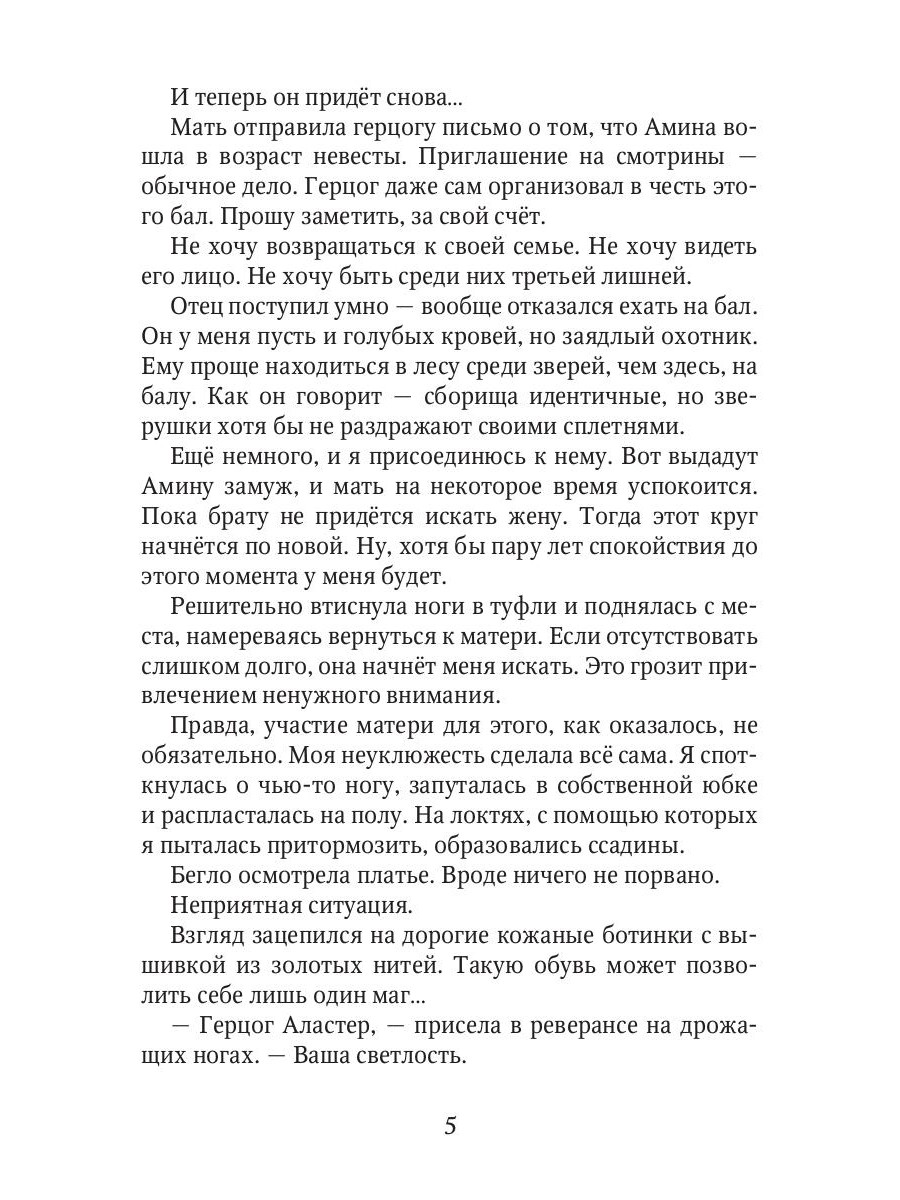 И теперь он придёт снова...

Мать отправила герцогу письмо о том, что Амина вошла в возраст невесты. Приглашение на смотрины — обычное дело. Герцог даже сам организовал в честь этого бал. Прошу заметить, за свой счёт.

Не хочу возвращаться к своей семье. Не хочу видеть его лицо. Не хочу быть среди них третьей лишней.

Отец поступил умно — вообще отказался ехать на бал. Он у меня пусть и голубых кровей, но заядлый охотник. Ему проще находиться в лесу среди зверей, чем здесь, на балу. Как он говорит — сборища идентичные, но зверушки хотя бы не раздражают своими сплетнями.

Ещё немного, и я присоединюсь к нему. Вот выдадут Амину замуж, и мать на некоторое время успокоится. Пока брату не придётся искать жену. Тогда этот круг начнётся по новой. Ну, хотя бы пару лет спокойствия до этого момента у меня будет.

Решительно втиснула ноги в туфли и поднялась с места, намереваясь вернуться к матери. Если отсутствовать слишком долго, она начнёт меня искать. Это грозит привлечением ненужного внимания.

Правда, участие матери для этого, как оказалось, не обязательно. Моя неуклюжесть сделала всё сама. Я споткнулась о чью-то ногу, запуталась в собственной юбке и распласталась на полу. На локтях, с помощью которых я пыталась притормозить, образовались ссадины.

Бегло осмотрела платье. Вроде ничего не порвано.

Неприятная ситуация.

Взгляд зацепился на дорогие кожаные ботинки с вышивкой из золотых нитей. Такую обувь может позволить себе лишь один маг...

— Герцог Аластер, — присела в реверансе на дрожащих ногах. — Ваша светлость.

5